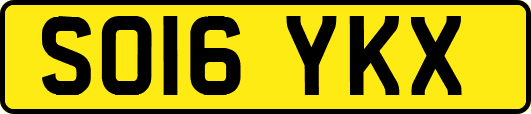 SO16 YKX